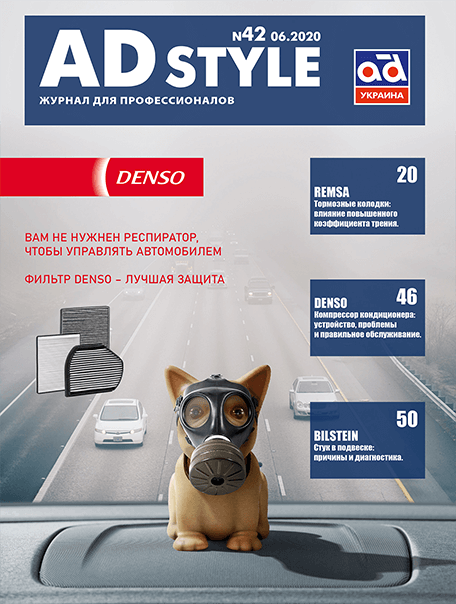 AD STYLE
N42 06.2020
ЖУРНАЛ ДЛЯ ПРОФЕССИОНАЛОВ

ad
УКРАИНА

DENSO

ВАМ НЕ НУЖЕН РЕСПИРАТОР, ЧТОБЫ УПРАВЛЯТЬ АВТОМОБИЛЕМ

ФИЛЬТР DENSO – ЛУЧШАЯ ЗАЩИТА

20
REMSA
Тормозные колодки: влияние повышенного коэффициента трения.

46
DENSO
Компрессор кондиционера: устройство, проблемы и правильное обслуживание.

50
BILSTEIN
Стук в подвеске: причины и диагностика.